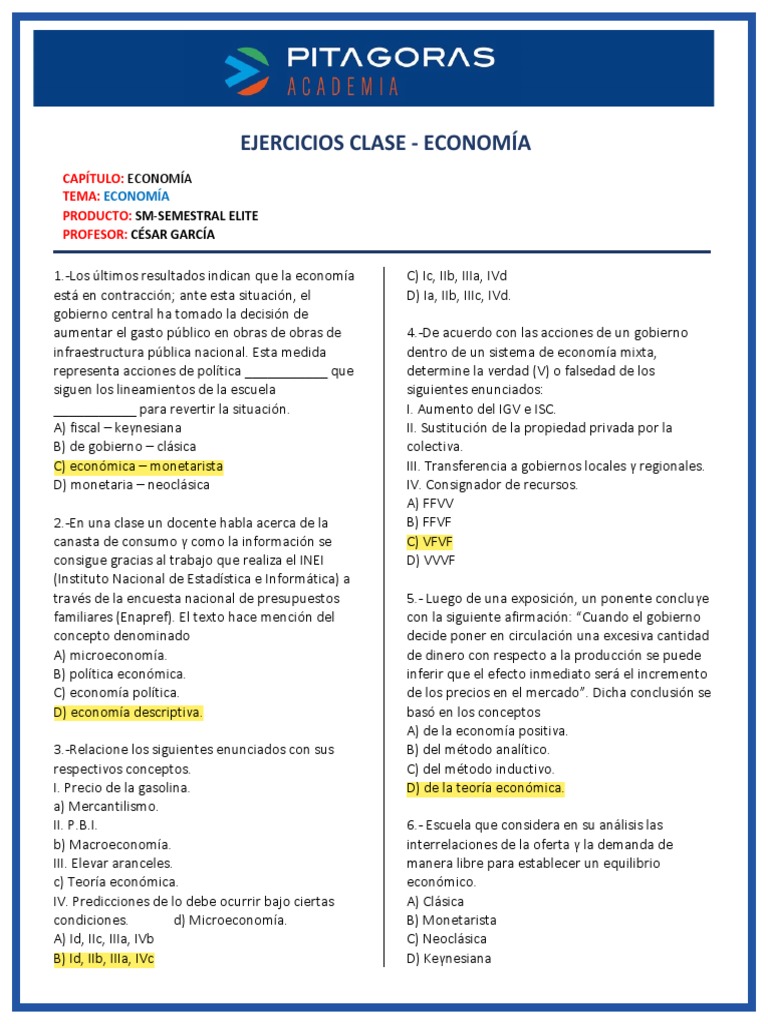 PITAGORAS
ACADEMIA

EJERCICIOS CLASE - ECONOMÍA

CAPÍTULO: ECONOMÍA
TEMA: ECONOMÍA
PRODUCTO: SM-SEMESTRAL ELITE
PROFESOR: CÉSAR GARCÍA

1.-Los últimos resultados indican que la economía está en contracción; ante esta situación, el gobierno central ha tomado la decisión de aumentar el gasto público en obras de obras de infraestructura pública nacional. Esta medida representa acciones de política ____________ que siguen los lineamientos de la escuela ____________ para revertir la situación.
A) fiscal – keynesiana
B) de gobierno – clásica
C) económica – monetarista
D) monetaria – neoclásica

2.-En una clase un docente habla acerca de la canasta de consumo y como la información se consigue gracias al trabajo que realiza el INEI (Instituto Nacional de Estadística e Informática) a través de la encuesta nacional de presupuestos familiares (Enapref). El texto hace mención del concepto denominado
A) microeconomía.
B) política económica.
C) economía política.
D) economía descriptiva.

3.-Relacione los siguientes enunciados con sus respectivos conceptos.
I. Precio de la gasolina.
a) Mercantilismo.
II. P.B.I.
b) Macroeconomía.
III. Elevar aranceles.
c) Teoría económica.
IV. Predicciones de lo debe ocurrir bajo ciertas condiciones. d) Microeconomía.
A) Id, IIc, IIIa, IVb
B) Id, IIb, IIIa, IVc
C) Ic, IIb, IIIa, IVd
D) Ia, IIb, IIIc, IVd.

4.-De acuerdo con las acciones de un gobierno dentro de un sistema de economía mixta, determine la verdad (V) o falsedad de los siguientes enunciados:
I. Aumento del IGV e ISC.
II. Sustitución de la propiedad privada por la colectiva.
III. Transferencia a gobiernos locales y regionales.
IV. Consignador de recursos.
A) FFVV
B) FFVF
C) VFVF
D) VVVF

5.- Luego de una exposición, un ponente concluye con la siguiente afirmación: “Cuando el gobierno decide poner en circulación una excesiva cantidad de dinero con respecto a la producción se puede inferir que el efecto inmediato será el incremento de los precios en el mercado”. Dicha conclusión se basó en los conceptos
A) de la economía positiva.
B) del método analítico.
C) del método inductivo.
D) de la teoría económica.

6.- Escuela que considera en su análisis las interrelaciones de la oferta y la demanda de manera libre para establecer un equilibrio económico.
A) Clásica
B) Monetarista
C) Neoclásica
D) Keynesiana